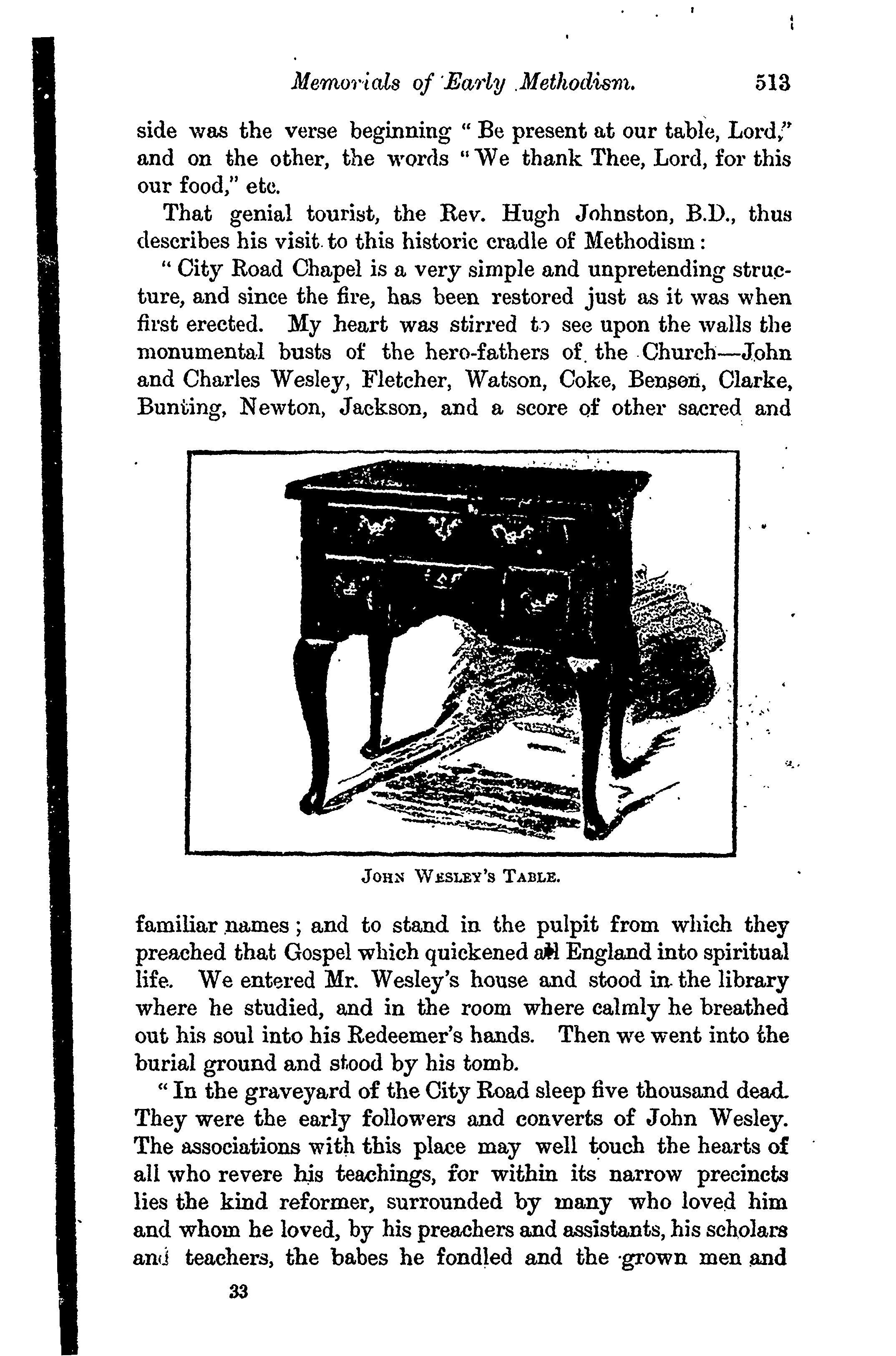 Memorials of Early Methodism. 513

side was the verse beginning "Be present at our table, Lord," and on the other, the words "We thank Thee, Lord, for this our food," etc.

That genial tourist, the Rev. Hugh Johnston, B.D., thus describes his visit to this historic cradle of Methodism:

"City Road Chapel is a very simple and unpretending structure, and since the fire, has been restored just as it was when first erected. My heart was stirred to see upon the walls the monumental busts of the hero-fathers of the Church—John and Charles Wesley, Fletcher, Watson, Coke, Benson, Clarke, Bunting, Newton, Jackson, and a score of other sacred and

JOHN WESLEY'S TABLE.

familiar names; and to stand in the pulpit from which they preached that Gospel which quickened all England into spiritual life. We entered Mr. Wesley's house and stood in the library where he studied, and in the room where calmly he breathed out his soul into his Redeemer's hands. Then we went into the burial ground and stood by his tomb.

"In the graveyard of the City Road sleep five thousand dead. They were the early followers and converts of John Wesley. The associations with this place may well touch the hearts of all who revere his teachings, for within its narrow precincts lies the kind reformer, surrounded by many who loved him and whom he loved, by his preachers and assistants, his scholars and teachers, the babes he fondled and the grown men and

33